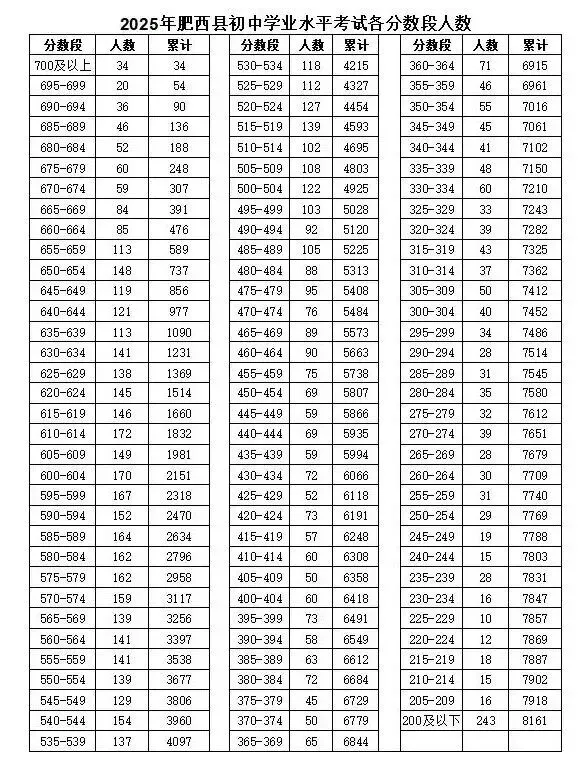 2025年肥西县初中学业水平考试各分数段人数

| 分数段 | 人数 | 累计 |
|---|---|---|
| 700及以上 | 34 | 34 |
| 695-699 | 20 | 54 |
| 690-694 | 36 | 90 |
| 685-689 | 46 | 136 |
| 680-684 | 52 | 188 |
| 675-679 | 60 | 248 |
| 670-674 | 59 | 307 |
| 665-669 | 84 | 391 |
| 660-664 | 85 | 476 |
| 655-659 | 113 | 589 |
| 650-654 | 148 | 737 |
| 645-649 | 119 | 856 |
| 640-644 | 121 | 977 |
| 635-639 | 113 | 1090 |
| 630-634 | 141 | 1231 |
| 625-629 | 138 | 1369 |
| 620-624 | 145 | 1514 |
| 615-619 | 146 | 1660 |
| 610-614 | 172 | 1832 |
| 605-609 | 149 | 1981 |
| 600-604 | 170 | 2151 |
| 595-599 | 167 | 2318 |
| 590-594 | 152 | 2470 |
| 585-589 | 164 | 2634 |
| 580-584 | 162 | 2796 |
| 575-579 | 162 | 2958 |
| 570-574 | 159 | 3117 |
| 565-569 | 139 | 3256 |
| 560-564 | 141 | 3397 |
| 555-559 | 141 | 3538 |
| 550-554 | 139 | 3677 |
| 545-549 | 129 | 3806 |
| 540-544 | 154 | 3960 |
| 535-539 | 137 | 4097 |

| 分数段 | 人数 | 累计 |
|---|---|---|
| 530-534 | 118 | 4215 |
| 525-529 | 112 | 4327 |
| 520-524 | 127 | 4454 |
| 515-519 | 139 | 4593 |
| 510-514 | 102 | 4695 |
| 505-509 | 108 | 4803 |
| 500-504 | 122 | 4925 |
| 495-499 | 103 | 5028 |
| 490-494 | 92 | 5120 |
| 485-489 | 105 | 5225 |
| 480-484 | 88 | 5313 |
| 475-479 | 95 | 5408 |
| 470-474 | 76 | 5484 |
| 465-469 | 89 | 5573 |
| 460-464 | 90 | 5663 |
| 455-459 | 75 | 5738 |
| 450-454 | 69 | 5807 |
| 445-449 | 59 | 5866 |
| 440-444 | 69 | 5935 |
| 435-439 | 59 | 5994 |
| 430-434 | 72 | 6066 |
| 425-429 | 52 | 6118 |
| 420-424 | 73 | 6191 |
| 415-419 | 57 | 6248 |
| 410-414 | 60 | 6308 |
| 405-409 | 50 | 6358 |
| 400-404 | 60 | 6418 |
| 395-399 | 73 | 6491 |
| 390-394 | 58 | 6549 |
| 385-389 | 63 | 6612 |
| 380-384 | 72 | 6684 |
| 375-379 | 45 | 6729 |
| 370-374 | 50 | 6779 |
| 365-369 | 65 | 6844 |

| 分数段 | 人数 | 累计 |
|---|---|---|
| 360-364 | 71 | 6915 |
| 355-359 | 46 | 6961 |
| 350-354 | 55 | 7016 |
| 345-349 | 45 | 7061 |
| 340-344 | 41 | 7102 |
| 335-339 | 48 | 7150 |
| 330-334 | 60 | 7210 |
| 325-329 | 33 | 7243 |
| 320-324 | 39 | 7282 |
| 315-319 | 43 | 7325 |
| 310-314 | 37 | 7362 |
| 305-309 | 50 | 7412 |
| 300-304 | 40 | 7452 |
| 295-299 | 34 | 7486 |
| 290-294 | 28 | 7514 |
| 285-289 | 31 | 7545 |
| 280-284 | 35 | 7580 |
| 275-279 | 32 | 7612 |
| 270-274 | 39 | 7651 |
| 265-269 | 28 | 7679 |
| 260-264 | 30 | 7709 |
| 255-259 | 31 | 7740 |
| 250-254 | 29 | 7769 |
| 245-249 | 19 | 7788 |
| 240-244 | 15 | 7803 |
| 235-239 | 28 | 7831 |
| 230-234 | 16 | 7847 |
| 225-229 | 10 | 7857 |
| 220-224 | 12 | 7869 |
| 215-219 | 18 | 7887 |
| 210-214 | 15 | 7902 |
| 205-209 | 16 | 7918 |
| 200及以下 | 243 | 8161 |